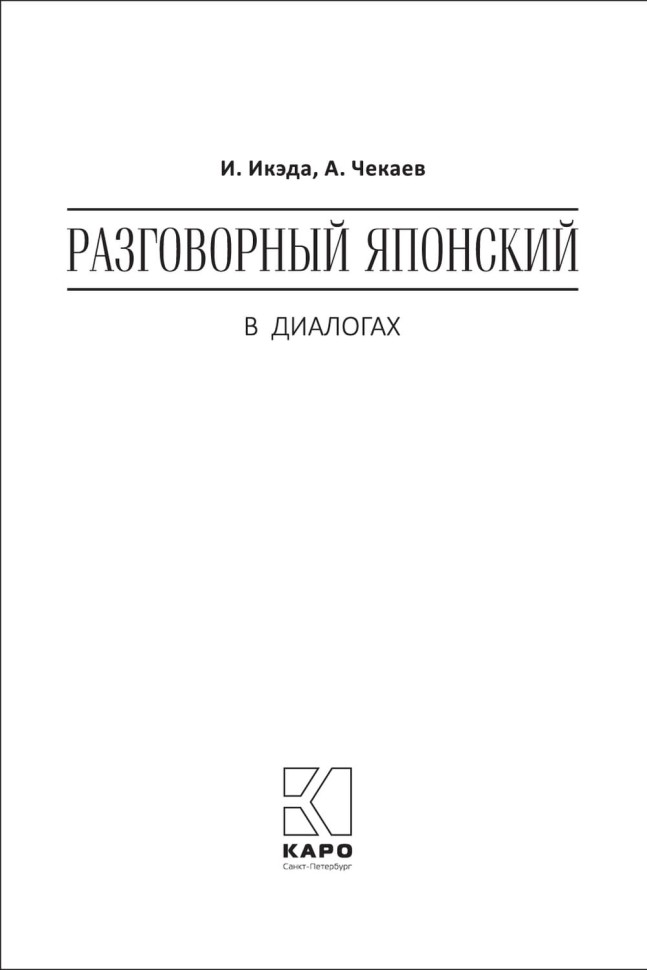 И. Икэда, А. Чекаев

РАЗГОВОРНЫЙ ЯПОНСКИЙ

В ДИАЛОГАХ

КАРО
Санкт-Петербург